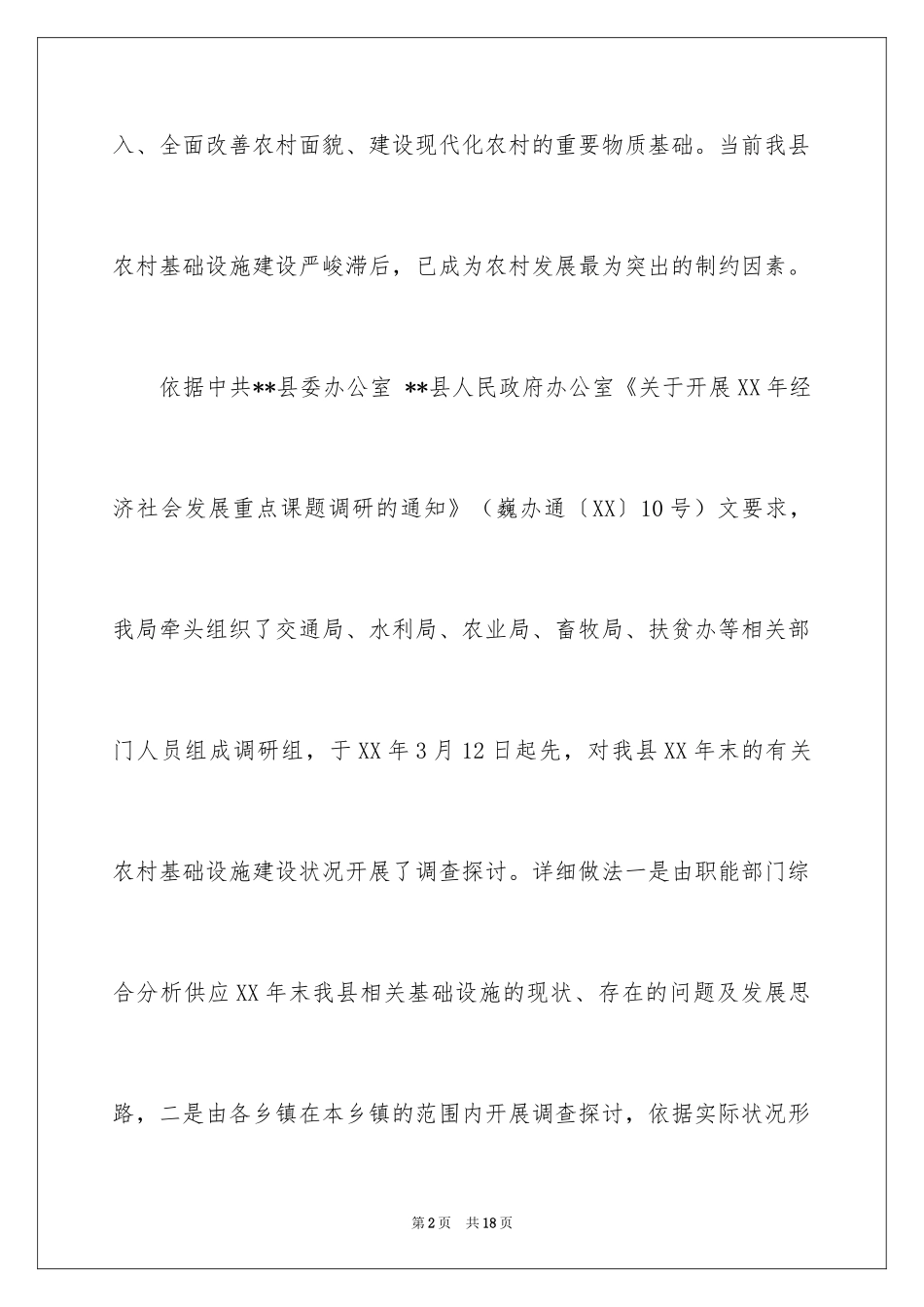 入、全面改善农村面貌、建设现代化农村的重要物质基础。当前我县农村基础设施建设严峻滞后，已成为农村发展最为突出的制约因素。

依据中共**县委办公室 **县人民政府办公室《关于开展XX年经济社会发展重点课题调研的通知》（巍办通〔XX〕10号）文要求，我局牵头组织了交通局、水利局、农业局、畜牧局、扶贫办等相关部门人员组成调研组，于XX年3月12日起先，对我县XX年末的有关农村基础设施建设状况开展了调查探讨。详细做法一是由职能部门综合分析供应XX年末我县相关基础设施的现状、存在的问题及发展思路，二是由各乡镇在本乡镇的范围内开展调查探讨，依据实际状况形

第2页 共18页